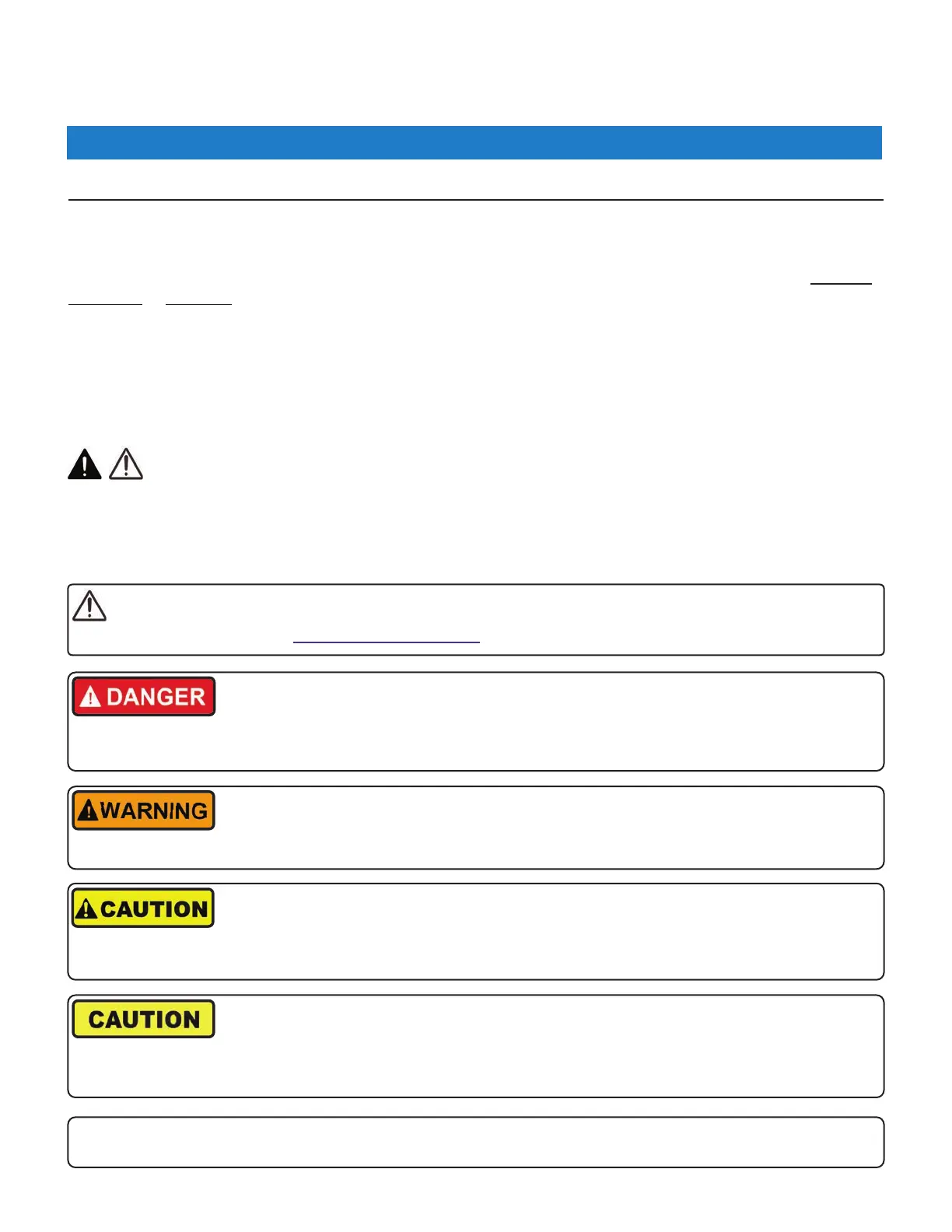 DANGER

WARNING

CAUTION

CAUTION